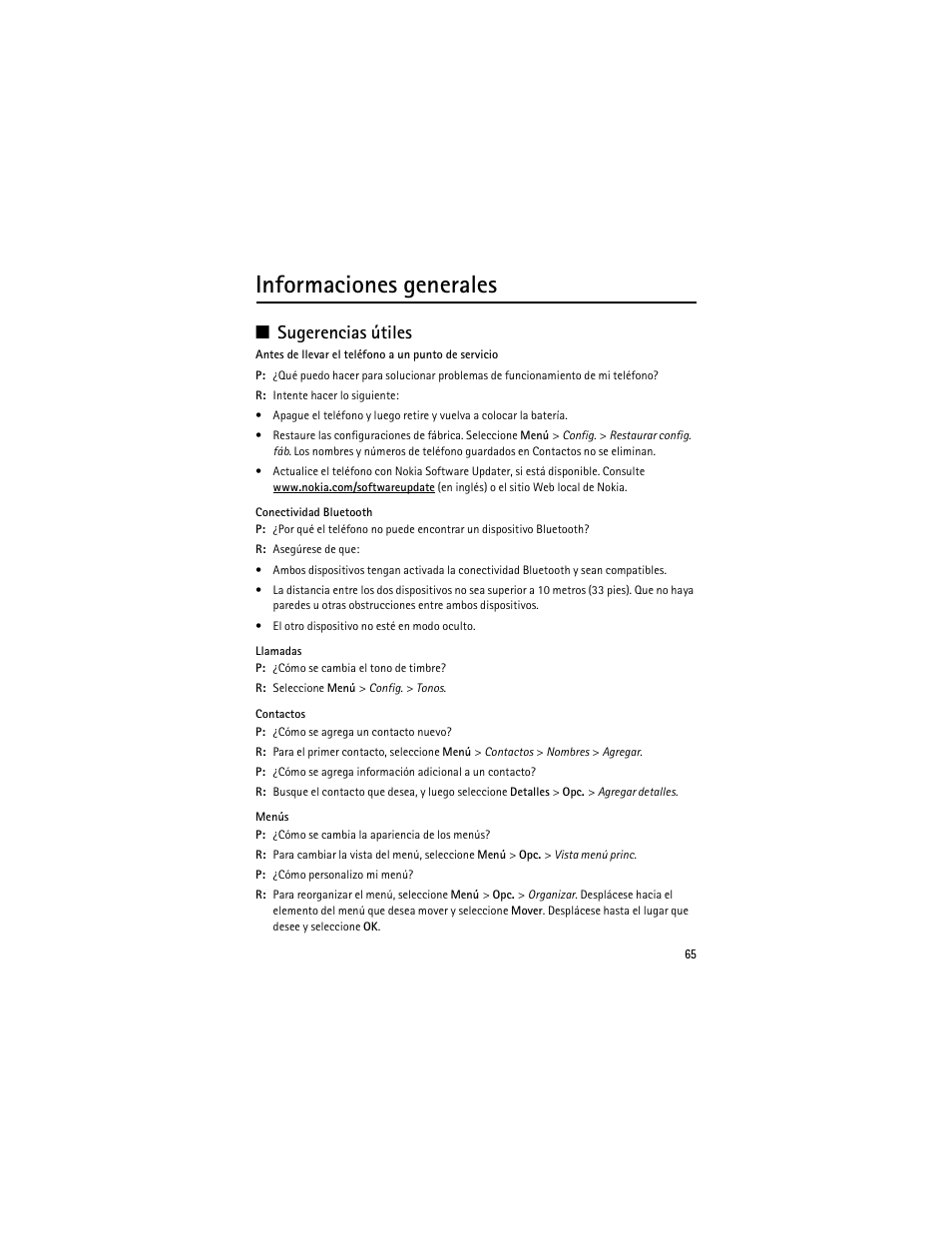 Informaciones generales

■ Sugerencias útiles

Antes de llevar el teléfono a un punto de servicio

P: ¿Qué puedo hacer para solucionar problemas de funcionamiento de mi teléfono?

R: Intente hacer lo siguiente:

• Apague el teléfono y luego retire y vuelva a colocar la batería.

• Restaure las configuraciones de fábrica. Seleccione Menú > Config. > Restaurar config. fáb. Los nombres y números de teléfono guardados en Contactos no se eliminan.

• Actualice el teléfono con Nokia Software Updater, si está disponible. Consulte www.nokia.com/softwareupdate (en inglés) o el sitio Web local de Nokia.

Conectividad Bluetooth

P: ¿Por qué el teléfono no puede encontrar un dispositivo Bluetooth?

R: Asegúrese de que:

• Ambos dispositivos tengan activada la conectividad Bluetooth y sean compatibles.

• La distancia entre los dos dispositivos no sea superior a 10 metros (33 pies). Que no haya paredes u otras obstrucciones entre ambos dispositivos.

• El otro dispositivo no esté en modo oculto.

Llamadas

P: ¿Cómo se cambia el tono de timbre?

R: Seleccione Menú > Config. > Tonos.

Contactos

P: ¿Cómo se agrega un contacto nuevo?

R: Para el primer contacto, seleccione Menú > Contactos > Nombres > Agregar.

P: ¿Cómo se agrega información adicional a un contacto?

R: Busque el contacto que desea, y luego seleccione Detalles > Opc. > Agregar detalles.

Menús

P: ¿Cómo se cambia la apariencia de los menús?

R: Para cambiar la vista del menú, seleccione Menú > Opc. > Vista menú princ.

P: ¿Cómo personalizo mi menú?

R: Para reorganizar el menú, seleccione Menú > Opc. > Organizar. Desplácese hacia el elemento del menú que desea mover y seleccione Mover. Desplácese hasta el lugar que desee y seleccione OK.

65